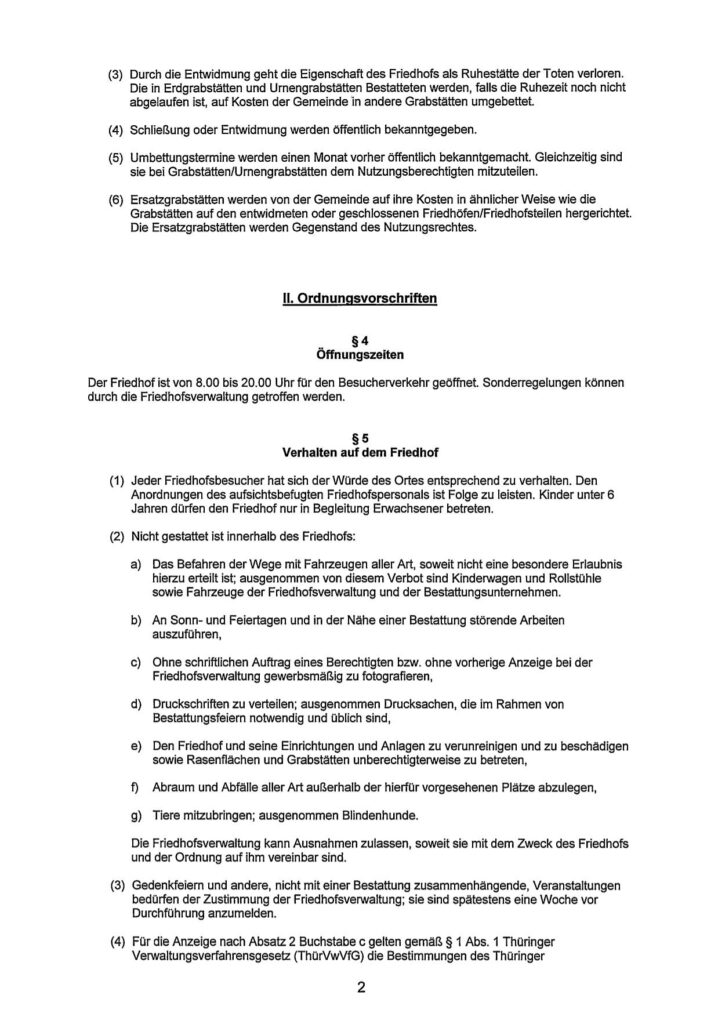 (3) Durch die Entwidmung geht die Eigenschaft des Friedhofs als Ruhestätte der Toten verloren. Die in Erdgrabstätten und Urnengrabstätten Bestatteten werden, falls die Ruhezeit noch nicht abgelaufen ist, auf Kosten der Gemeinde in andere Grabstätten umgebettet.

(4) Schließung oder Entwidmung werden öffentlich bekanntgegeben.

(5) Umbettungstermine werden einen Monat vorher öffentlich bekanntgemacht. Gleichzeitig sind sie bei Grabstätten/Urnengrabstätten dem Nutzungsberechtigten mitzuteilen.

(6) Ersatzgrabstätten werden von der Gemeinde auf ihre Kosten in ähnlicher Weise wie die Grabstätten auf den entwidmeten oder geschlossenen Friedhöfen/Friedhofsteilen hergerichtet. Die Ersatzgrabstätten werden Gegenstand des Nutzungsrechtes.

II. Ordnungsvorschriften

§ 4
Öffnungszeiten

Der Friedhof ist von 8.00 bis 20.00 Uhr für den Besucherverkehr geöffnet. Sonderregelungen können durch die Friedhofsverwaltung getroffen werden.

§ 5
Verhalten auf dem Friedhof

(1) Jeder Friedhofsbesucher hat sich der Würde des Ortes entsprechend zu verhalten. Den Anordnungen des aufsichtsbefugten Friedhofspersonals ist Folge zu leisten. Kinder unter 6 Jahren dürfen den Friedhof nur in Begleitung Erwachsener betreten.

(2) Nicht gestattet ist innerhalb des Friedhofs:

a) Das Befahren der Wege mit Fahrzeugen aller Art, soweit nicht eine besondere Erlaubnis hierzu erteilt ist; ausgenommen von diesem Verbot sind Kinderwagen und Rollstühle sowie Fahrzeuge der Friedhofsverwaltung und der Bestattungsunternehmen.

b) An Sonn- und Feiertagen und in der Nähe einer Bestattung störende Arbeiten auszuführen,

c) Ohne schriftlichen Auftrag eines Berechtigten bzw. ohne vorherige Anzeige bei der Friedhofsverwaltung gewerbsmäßig zu fotografieren,

d) Druckschriften zu verteilen; ausgenommen Drucksachen, die im Rahmen von Bestattungsfeiern notwendig und üblich sind,

e) Den Friedhof und seine Einrichtungen und Anlagen zu verunreinigen und zu beschädigen sowie Rasenflächen und Grabstätten unberechtigterweise zu betreten,

f) Abraum und Abfälle aller Art außerhalb der hierfür vorgesehenen Plätze abzulegen,

g) Tiere mitzubringen; ausgenommen Blindenhunde.

Die Friedhofsverwaltung kann Ausnahmen zulassen, soweit sie mit dem Zweck des Friedhofs und der Ordnung auf ihm vereinbar sind.

(3) Gedenkfeiern und andere, nicht mit einer Bestattung zusammenhängende, Veranstaltungen bedürfen der Zustimmung der Friedhofsverwaltung; sie sind spätestens eine Woche vor Durchführung anzumelden.

(4) Für die Anzeige nach Absatz 2 Buchstabe c gelten gemäß § 1 Abs. 1 Thüringer Verwaltungsverfahrensgesetz (ThürVwVfG) die Bestimmungen des Thüringer

2